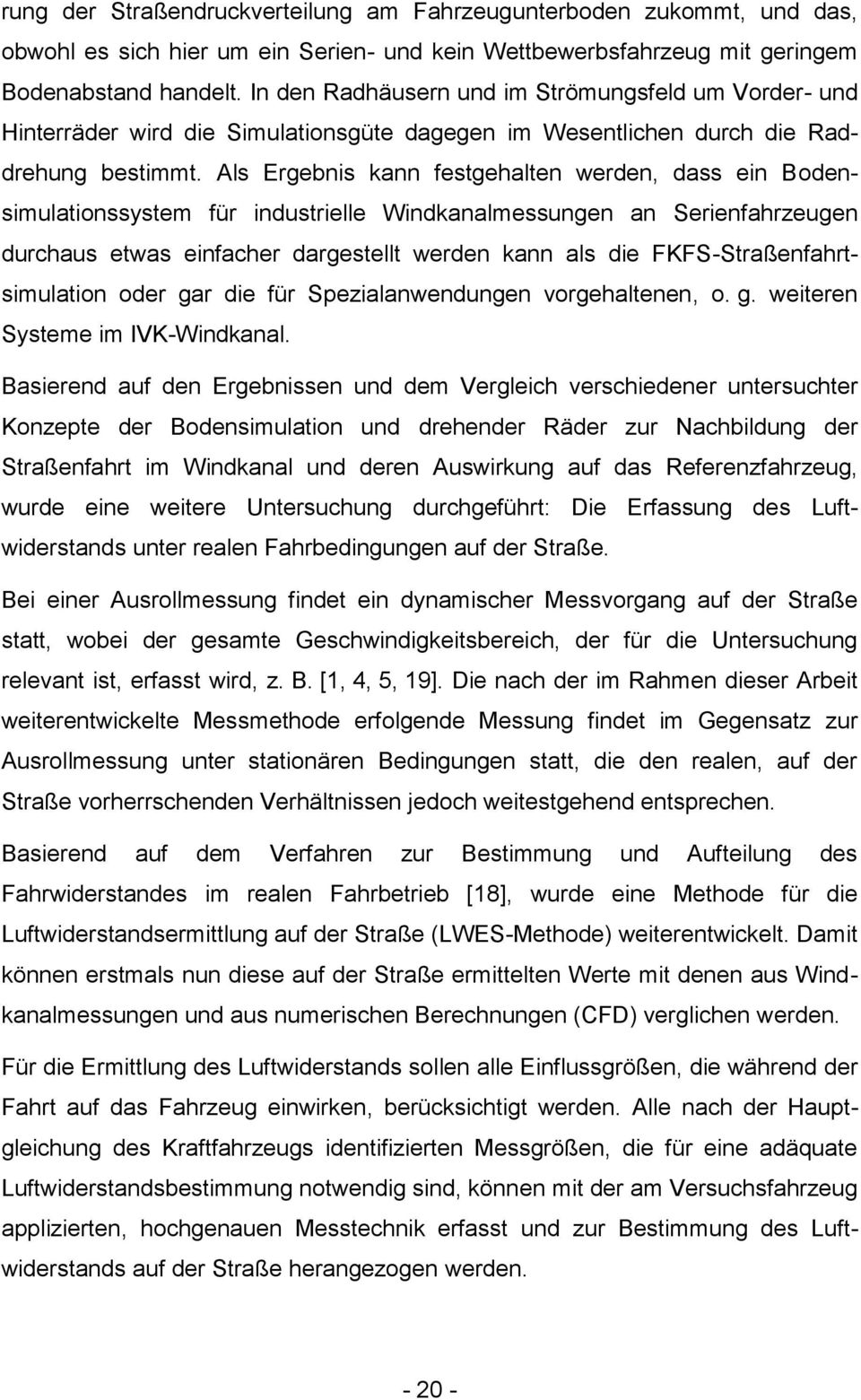 rung der Straßendruckverteilung am Fahrzeugunterboden zukommt, und das, obwohl es sich hier um ein Serien- und kein Wettbewerbsfahrzeug mit geringem Bodenabstand handelt. In den Radhäusern und im Strömungsfeld um Vorder- und Hinterräder wird die Simulationsgüte dagegen im Wesentlichen durch die Raddrehung bestimmt. Als Ergebnis kann festgehalten werden, dass ein Bodensimulationssystem für industrielle Windkanalmessungen an Serienfahrzeugen durchaus etwas einfacher dargestellt werden kann als die FKFS-Straßenfahrtsimulation oder gar die für Spezialanwendungen vorgehaltenen, o. g. weiteren Systeme im IVK-Windkanal.

Basierend auf den Ergebnissen und dem Vergleich verschiedener untersuchter Konzepte der Bodensimulation und drehender Räder zur Nachbildung der Straßenfahrt im Windkanal und deren Auswirkung auf das Referenzfahrzeug, wurde eine weitere Untersuchung durchgeführt: Die Erfassung des Luftwiderstands unter realen Fahrbedingungen auf der Straße.

Bei einer Ausrollmessung findet ein dynamischer Messvorgang auf der Straße statt, wobei der gesamte Geschwindigkeitsbereich, der für die Untersuchung relevant ist, erfasst wird, z. B. [1, 4, 5, 19]. Die nach der im Rahmen dieser Arbeit weiterentwickelte Messmethode erfolgende Messung findet im Gegensatz zur Ausrollmessung unter stationären Bedingungen statt, die den realen, auf der Straße vorherrschenden Verhältnissen jedoch weitestgehend entsprechen.

Basierend auf dem Verfahren zur Bestimmung und Aufteilung des Fahrwiderstandes im realen Fahrbetrieb [18], wurde eine Methode für die Luftwiderstandsermittlung auf der Straße (LWES-Methode) weiterentwickelt. Damit können erstmals nun diese auf der Straße ermittelten Werte mit denen aus Windkanalmessungen und aus numerischen Berechnungen (CFD) verglichen werden.

Für die Ermittlung des Luftwiderstands sollen alle Einflussgrößen, die während der Fahrt auf das Fahrzeug einwirken, berücksichtigt werden. Alle nach der Hauptgleichung des Kraftfahrzeugs identifizierten Messgrößen, die für eine adäquate Luftwiderstandsbestimmung notwendig sind, können mit der am Versuchsfahrzeug applizierten, hochgenauen Messtechnik erfasst und zur Bestimmung des Luftwiderstands auf der Straße herangezogen werden.

- 20 -